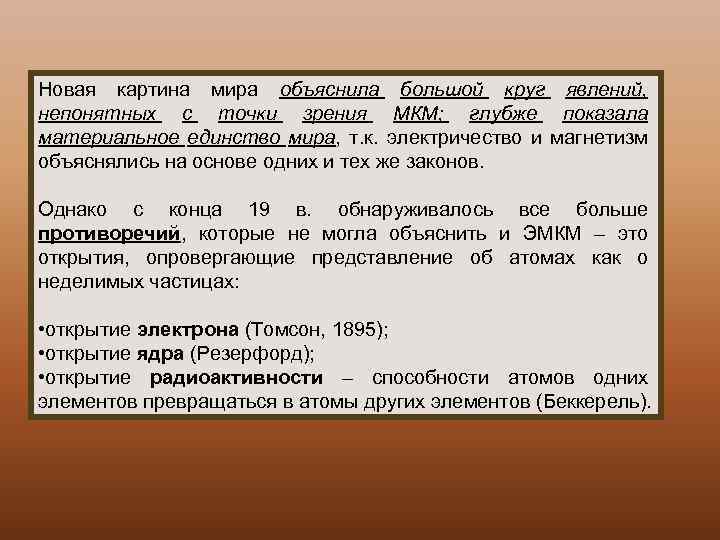 Новая картина мира объяснила большой круг явлений, непонятных с точки зрения МКМ; глубже показала материальное единство мира, т.к. электричество и магнетизм объяснялись на основе одних и тех же законов.

Однако с конца 19 в. обнаруживалось все больше противоречий, которые не могла объяснить и ЭМКМ – это открытия, опровергающие представление об атомах как о неделимых частицах:

•открытие электрона (Томсон, 1895);
•открытие ядра (Резерфорд);
•открытие радиоактивности – способности атомов одних элементов превращаться в атомы других элементов (Беккерель).